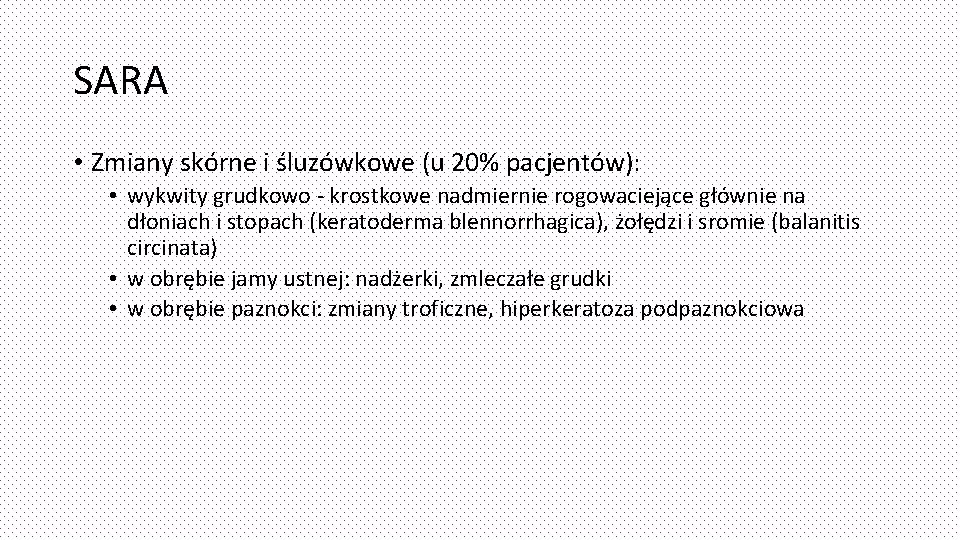 SARA

• Zmiany skórne i śluzówkowe (u 20% pacjentów):

• wykwity grudkowo - krostkowe nadmiernie rogowaciejące głównie na dłoniach i stopach (keratoderma blennorrhagica), żołędzi i sromie (balanitis circinata)
• w obrębie jamy ustnej: nadżerki, zmleczałe grudki
• w obrębie paznokci: zmiany troficzne, hiperkeratoza podpaznokciowa